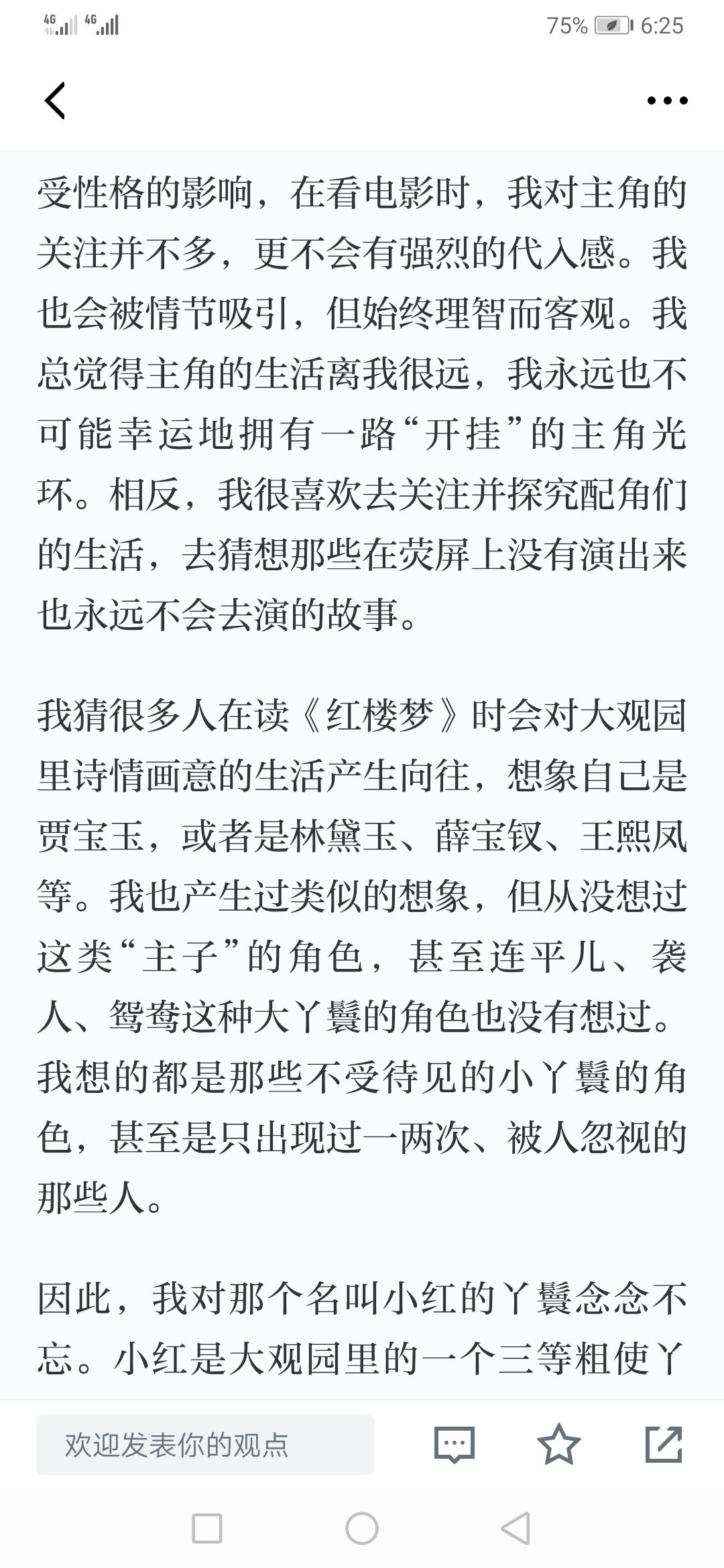 4G 4G 75% 6:25

受性格的影响，在看电影时，我对主角的关注并不多，更不会有强烈的代入感。我也会被情节吸引，但始终理智而客观。我总觉得主角的生活离我很远，我永远也不可能幸运地拥有一路“开挂”的主角光环。相反，我很喜欢去关注并探究配角们的生活，去猜想那些在荧屏上没有演出来也永远不会去演的故事。

我猜很多人在读《红楼梦》时会对大观园里诗情画意的生活产生向往，想象自己是贾宝玉，或者是林黛玉、薛宝钗、王熙凤等。我也产生过类似的想象，但从没想过这类“主子”的角色，甚至连平儿、袭人、鸳鸯这种大丫鬟的角色也没有想过。我想的都是那些不受待见的小丫鬟的角色，甚至是只出现过一两次、被人忽视的那些人。

因此，我对那个名叫小红的丫鬟念念不忘。小红是大观园里的一个三等粗使丫

欢迎发表你的观点